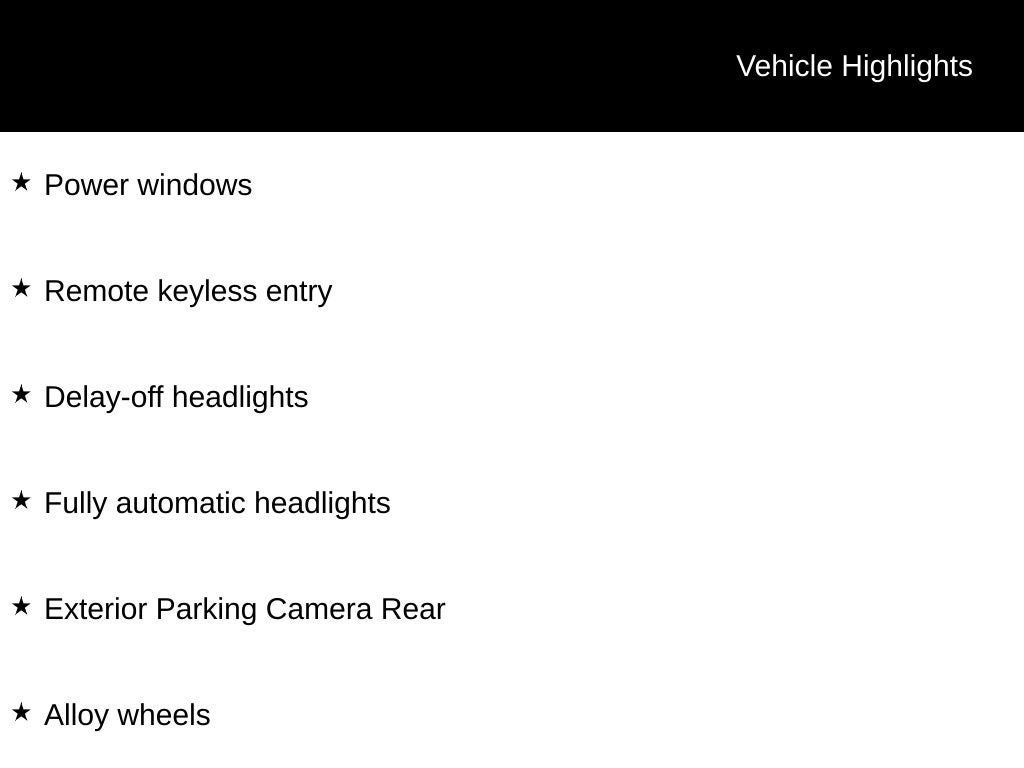 Vehicle Highlights

★ Power windows

★ Remote keyless entry

★ Delay-off headlights

★ Fully automatic headlights

★ Exterior Parking Camera Rear

★ Alloy wheels